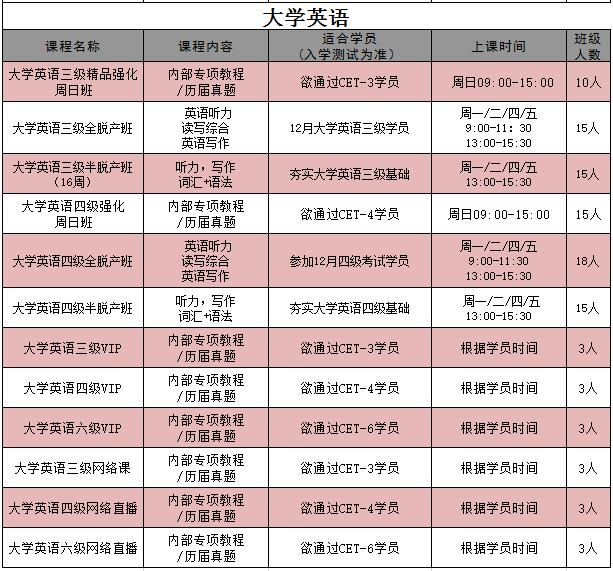 大学英语

| 课程名称 | 课程内容 | 适合学员（入学测试为准） | 上课时间 | 班级人数 |
|---|---|---|---|---|
| 大学英语三级精品强化周日班 | 内部专项教程/历届真题 | 欲通过CET-3学员 | 周日09:00-15:00 | 10人 |
| 大学英语三级全脱产班 | 英语听力 读写综合 英语写作 | 12月大学英语三级学员 | 周一/二/四/五 9:00-11:30 13:00-15:30 | 15人 |
| 大学英语三级半脱产班（16周） | 听力，写作 词汇+语法 | 夯实大学英语三级基础 | 周一/二/四/五 13:00-15:30 | 15人 |
| 大学英语四级强化周日班 | 内部专项教程/历届真题 | 欲通过CET-4学员 | 周日09:00-15:00 | 15人 |
| 大学英语四级全脱产班 | 英语听力 读写综合 英语写作 | 参加12月四级考试学员 | 周一/二/四/五 9:00-11:30 13:00-15:30 | 18人 |
| 大学英语四级半脱产班 | 听力，写作 词汇+语法 | 夯实大学英语四级基础 | 周一/二/四/五 13:00-15:30 | 15人 |
| 大学英语三级VIP | 内部专项教程/历届真题 | 欲通过CET-3学员 | 根据学员时间 | 3人 |
| 大学英语四级VIP | 内部专项教程/历届真题 | 欲通过CET-4学员 | 根据学员时间 | 3人 |
| 大学英语六级VIP | 内部专项教程/历届真题 | 欲通过CET-6学员 | 根据学员时间 | 3人 |
| 大学英语三级网络课 | 内部专项教程/历届真题 | 欲通过CET-3学员 | 根据学员时间 | 3人 |
| 大学英语四级网络直播 | 内部专项教程/历届真题 | 欲通过CET-4学员 | 根据学员时间 | 3人 |
| 大学英语六级网络直播 | 内部专项教程/历届真题 | 欲通过CET-6学员 | 根据学员时间 | 3人 |